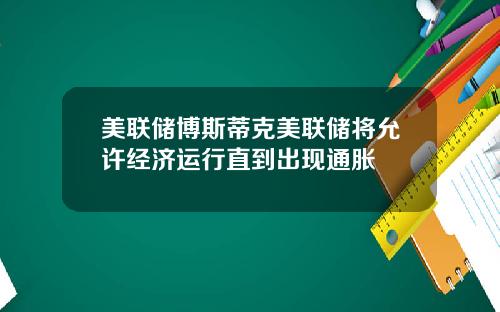 美联储博斯蒂克美联储将允许经济运行直到出现通胀